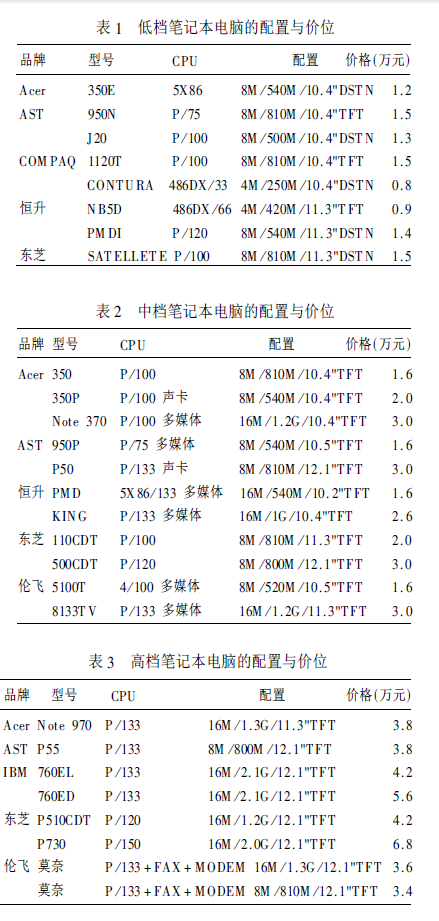 表 1　低档笔记本电脑的配置与价位

| 品牌 | 型号 | CPU | 配置 | 价格(万元) |
|---|---|---|---|---|
| Acer | 350E | 5X86 | 8M/540M/10.4"DSTN | 1.2 |
| AST | 950N | P/75 | 8M/810M/10.4"TFT | 1.5 |
| | J20 | P/100 | 8M/500M/10.4"DSTN | 1.3 |
| COMPAQ | 1120T | P/100 | 8M/810M/10.4"TFT | 1.5 |
| | CONTURA | 486DX/33 | 4M/250M/10.4"DSTN | 0.8 |
| 恒升 | NB5D | 486DX/66 | 4M/420M/11.3"TFT | 0.9 |
| | PMDI | P/120 | 8M/540M/11.3"DSTN | 1.4 |
| 东芝 | SATELLETE | P/100 | 8M/810M/11.3"DSTN | 1.5 |

表 2　中档笔记本电脑的配置与价位

| 品牌 | 型号 | CPU | 配置 | 价格(万元) |
|---|---|---|---|---|
| Acer | 350 | P/100 | 8M/810M/10.4"TFT | 1.6 |
| | 350P | P/100 声卡 | 8M/540M/10.4"TFT | 2.0 |
| | Note 370 | P/100 多媒体 | 16M/1.2G/10.4"TFT | 3.0 |
| AST | 950P | P/75 多媒体 | 8M/540M/10.5"TFT | 1.6 |
| | P50 | P/133 声卡 | 8M/810M/12.1"TFT | 3.0 |
| 恒升 | PMD | 5X86/133 多媒体 | 16M/540M/10.2"TFT | 1.6 |
| | KING | P/133 多媒体 | 16M/1G/10.4"TFT | 2.6 |
| 东芝 | 110CDT | P/100 | 8M/810M/11.3"TFT | 2.0 |
| | 500CDT | P/120 | 8M/800M/12.1"TFT | 3.0 |
| 伦飞 | 5100T | 4/100 多媒体 | 8M/520M/10.5"TFT | 1.6 |
| | 8133TV | P/133 多媒体 | 16M/1.2G/11.3"TFT | 3.0 |

表 3　高档笔记本电脑的配置与价位

| 品牌 | 型号 | CPU | 配置 | 价格(万元) |
|---|---|---|---|---|
| Acer | Note 970 | P/133 | 16M/1.3G/11.3"TFT | 3.8 |
| AST | P55 | P/133 | 8M/800M/12.1"TFT | 3.8 |
| IBM | 760EL | P/133 | 16M/2.1G/12.1"TFT | 4.2 |
| | 760ED | P/133 | 16M/2.1G/12.1"TFT | 5.6 |
| 东芝 | P510CDT | P/120 | 16M/1.2G/12.1"TFT | 4.2 |
| | P730 | P/150 | 16M/2.0G/12.1"TFT | 6.8 |
| 伦飞 | 莫奈 | P/133+FAX+MODEM | 16M/1.3G/12.1"TFT | 3.6 |
| | 莫奈 | P/133+FAX+MODEM | 8M/810M/12.1"TFT | 3.4 |